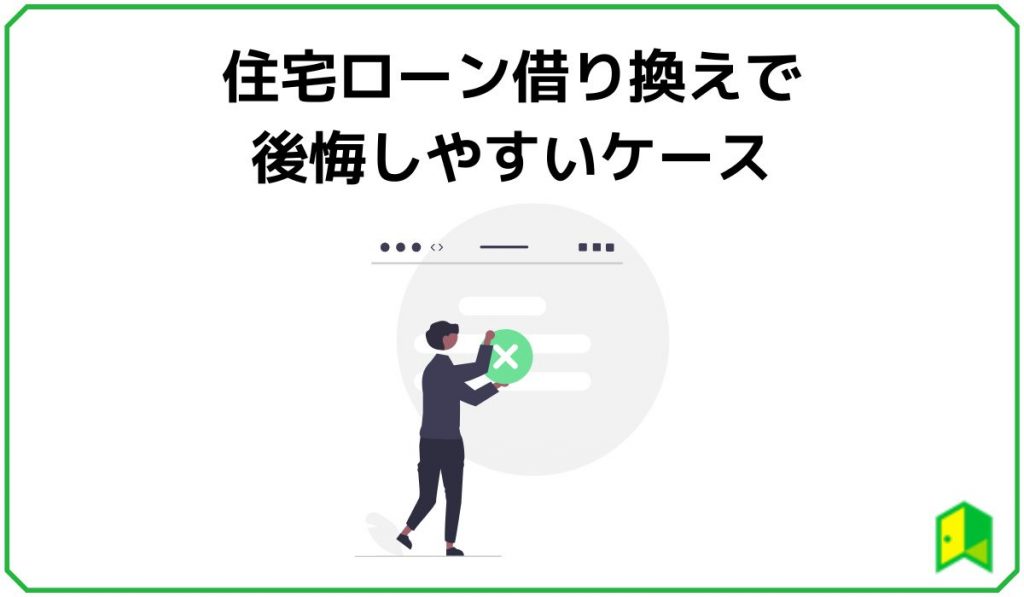 住宅ローン借り換えで
後悔しやすいケース